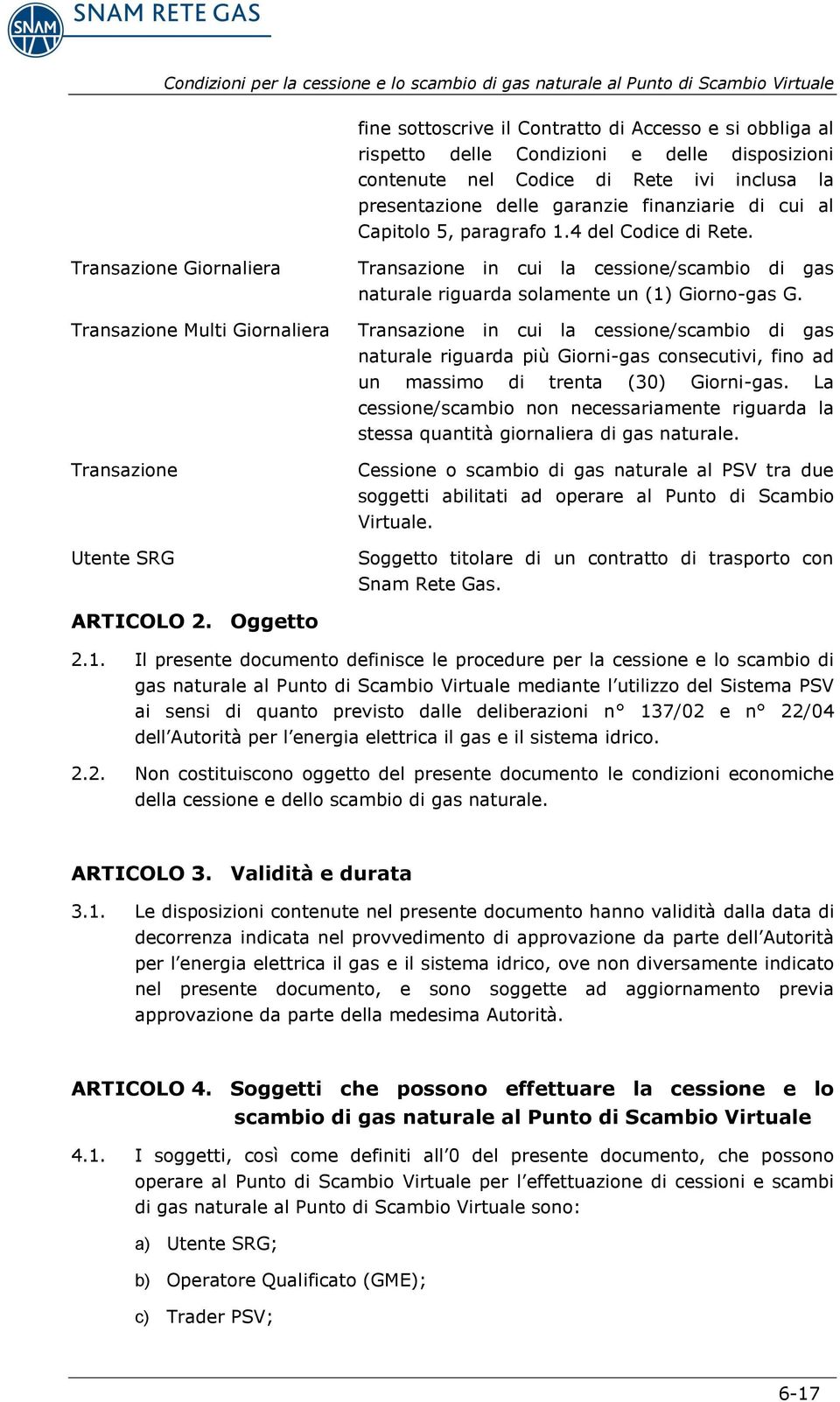 SNAM SNAM RETE GAS

Condizioni per la cessione e lo scambio di gas naturale al Punto di Scambio Virtuale

fine sottoscrive il Contratto di Accesso e si obbliga al rispetto delle Condizioni e delle disposizioni contenute nel Codice di Rete ivi inclusa la presentazione delle garanzie finanziarie di cui al Capitolo 5, paragrafo 1.4 del Codice di Rete.

Transazione Giornaliera

Transazione in cui la cessione/scambio di gas naturale riguarda solamente un (1) Giorno-gas G.

Transazione Multi Giornaliera

Transazione in cui la cessione/scambio di gas naturale riguarda più Giorni-gas consecutivi, fino ad un massimo di trenta (30) Giorni-gas. La cessione/scambio non necessariamente riguarda la stessa quantità giornaliera di gas naturale.

Transazione

Cessione o scambio di gas naturale al PSV tra due soggetti abilitati ad operare al Punto di Scambio Virtuale.

Utente SRG

Soggetto titolare di un contratto di trasporto con Snam Rete Gas.

ARTICOLO 2. Oggetto

2.1. Il presente documento definisce le procedure per la cessione e lo scambio di gas naturale al Punto di Scambio Virtuale mediante l'utilizzo del Sistema PSV ai sensi di quanto previsto dalle deliberazioni n° 137/02 e n° 22/04 dell'Autorità per l'energia elettrica il gas e il sistema idrico.

2.2. Non costituiscono oggetto del presente documento le condizioni economiche della cessione e dello scambio di gas naturale.

ARTICOLO 3. Validità e durata

3.1. Le disposizioni contenute nel presente documento hanno validità dalla data di decorrenza indicata nel provvedimento di approvazione da parte dell'Autorità per l'energia elettrica il gas e il sistema idrico, ove non diversamente indicato nel presente documento, e sono soggette ad aggiornamento previa approvazione da parte della medesima Autorità.

ARTICOLO 4. Soggetti che possono effettuare la cessione e lo scambio di gas naturale al Punto di Scambio Virtuale

4.1. I soggetti, così come definiti all'0 del presente documento, che possono operare al Punto di Scambio Virtuale per l'effettuazione di cessioni e scambi di gas naturale al Punto di Scambio Virtuale sono:

a) Utente SRG;

b) Operatore Qualificato (GME);

c) Trader PSV;

6-17